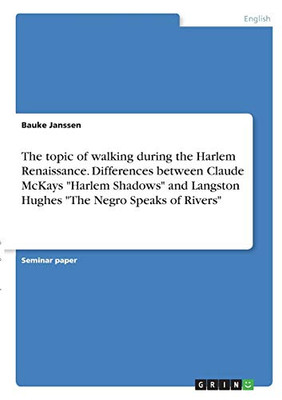 English

Bauke Janssen

The topic of walking during the Harlem Renaissance. Differences between Claude McKays "Harlem Shadows" and Langston Hughes "The Negro Speaks of Rivers"

Seminar paper

GRIN